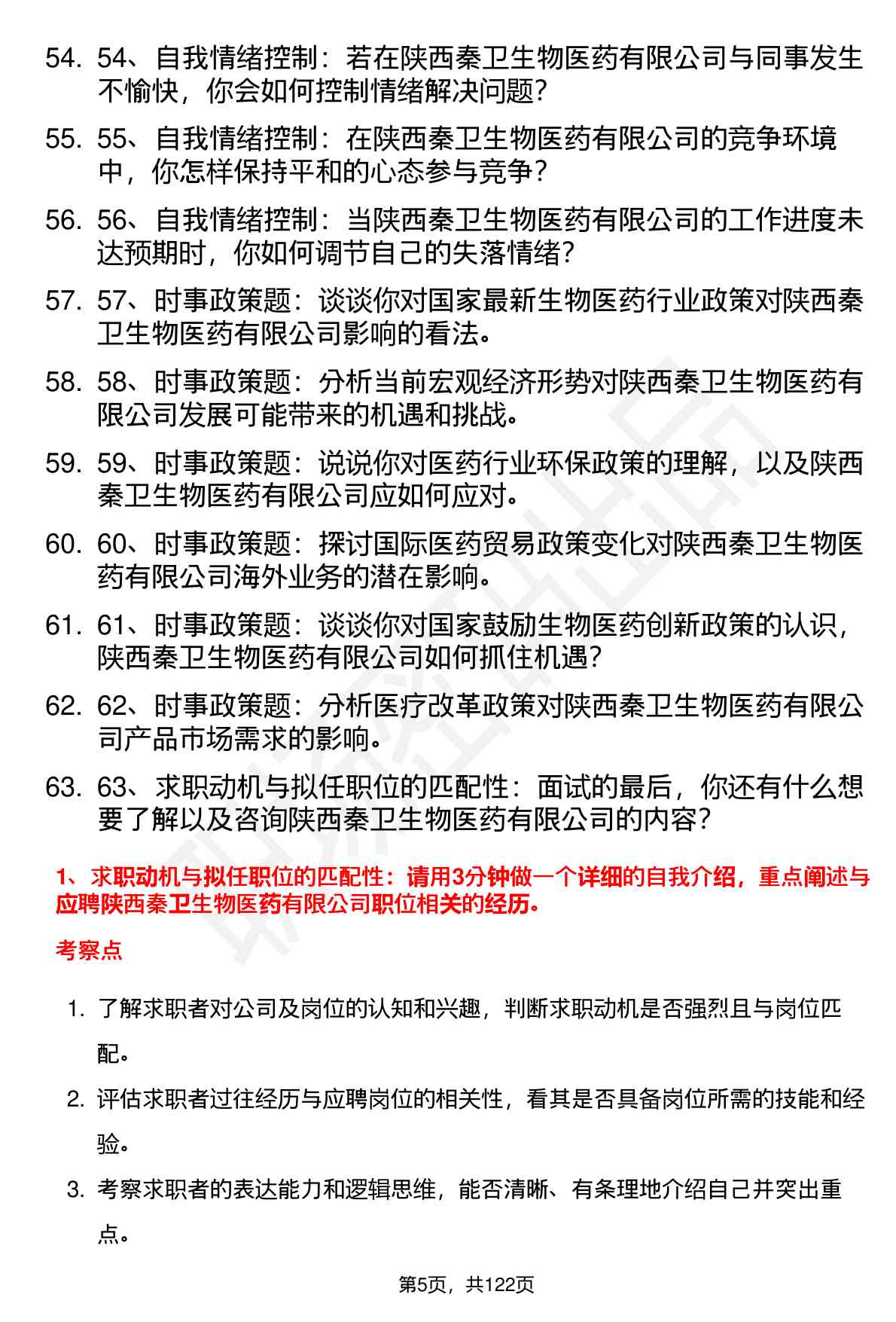 54. 54、自我情绪控制：若在陕西秦卫生物医药有限公司与同事发生不愉快，你会如何控制情绪解决问题？

55. 55、自我情绪控制：在陕西秦卫生物医药有限公司的竞争环境中，你怎样保持平和的心态参与竞争？

56. 56、自我情绪控制：当陕西秦卫生物医药有限公司的工作进度未达预期时，你如何调节自己的失落情绪？

57. 57、时事政策题：谈谈你对国家最新生物医药行业政策对陕西秦卫生物医药有限公司影响的看法。

58. 58、时事政策题：分析当前宏观经济形势对陕西秦卫生物医药有限公司发展可能带来的机遇和挑战。

59. 59、时事政策题：说说你对医药行业环保政策的理解，以及陕西秦卫生物医药有限公司应如何应对。

60. 60、时事政策题：探讨国际医药贸易政策变化对陕西秦卫生物医药有限公司海外业务的潜在影响。

61. 61、时事政策题：谈谈你对国家鼓励生物医药创新政策的认识，陕西秦卫生物医药有限公司如何抓住机遇？

62. 62、时事政策题：分析医疗改革政策对陕西秦卫生物医药有限公司产品市场需求的影响。

63. 63、求职动机与拟任职位的匹配性：面试的最后，你还有什么想要了解以及咨询陕西秦卫生物医药有限公司的内容？

1、求职动机与拟任职位的匹配性：请用3分钟做一个详细的自我介绍，重点阐述与应聘陕西秦卫生物医药有限公司职位相关的经历。

考察点

1. 了解求职者对公司及岗位的认知和兴趣，判断求职动机是否强烈且与岗位匹配。

2. 评估求职者过往经历与应聘岗位的相关性，看其是否具备岗位所需的技能和经验。

3. 考察求职者的表达能力和逻辑思维，能否清晰、有条理地介绍自己并突出重点。

第5页，共122页